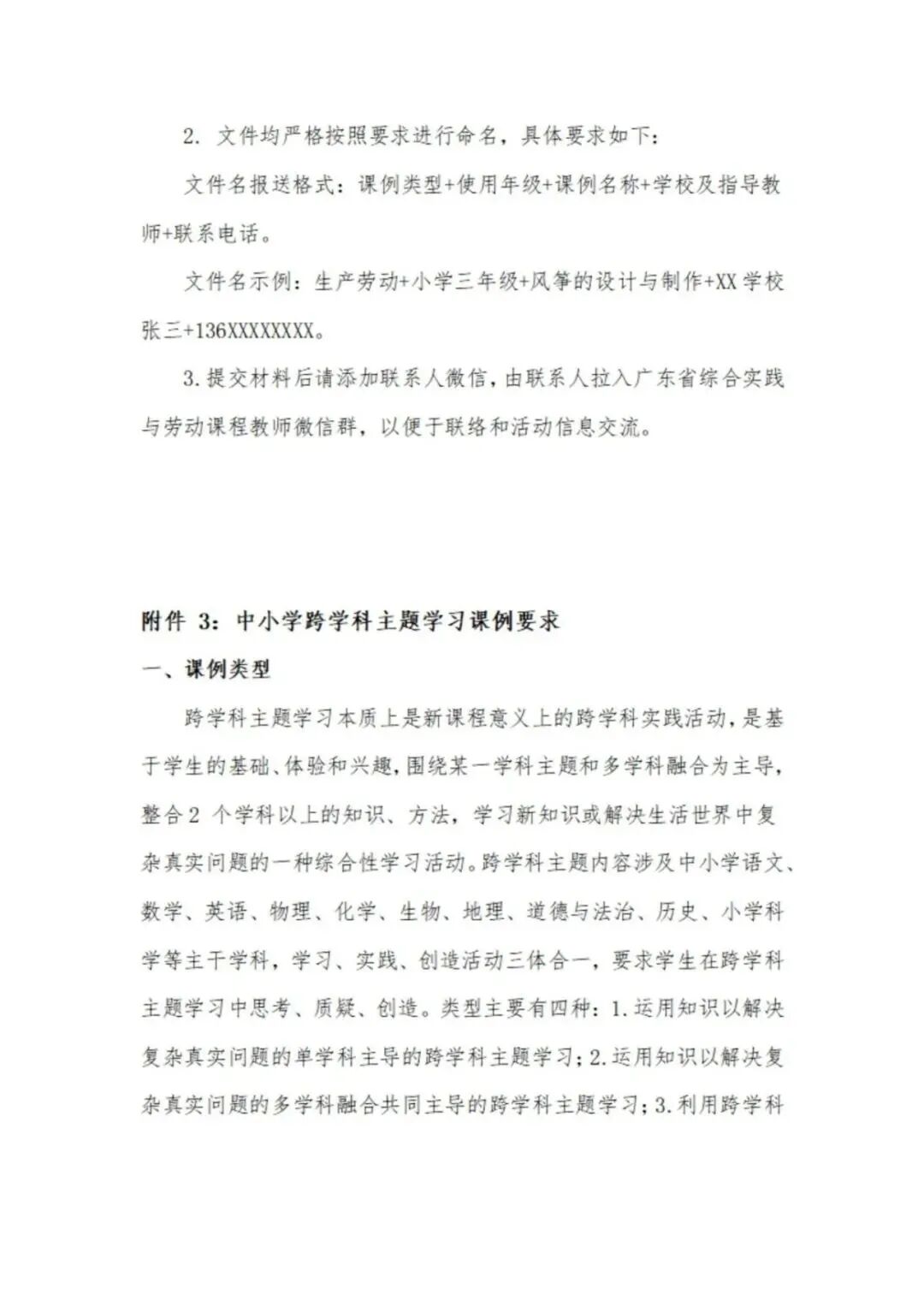 2. 文件均严格按照要求进行命名，具体要求如下：

文件名报送格式：课例类型+使用年级+课例名称+学校及指导教师+联系电话。

文件名示例：生产劳动+小学三年级+风筝的设计与制作+XX 学校张三+136XXXXXXXX。

3.提交材料后请添加联系人微信，由联系人拉入广东省综合实践与劳动课程教师微信群，以便于联络和活动信息交流。

附件 3：中小学跨学科主题学习课例要求

一、课例类型

跨学科主题学习本质上是新课程意义上的跨学科实践活动，是基于学生的基础、体验和兴趣，围绕某一学科主题和多学科融合为主导，整合 2 个学科以上的知识、方法，学习新知识或解决生活世界中复杂真实问题的一种综合性学习活动。跨学科主题内容涉及中小学语文、数学、英语、物理、化学、生物、地理、道德与法治、历史、小学科学等主干学科，学习、实践、创造活动三体合一，要求学生在跨学科主题学习中思考、质疑、创造。类型主要有四种：1.运用知识以解决复杂真实问题的单学科主导的跨学科主题学习；2.运用知识以解决复杂真实问题的多学科融合共同主导的跨学科主题学习；3.利用跨学科